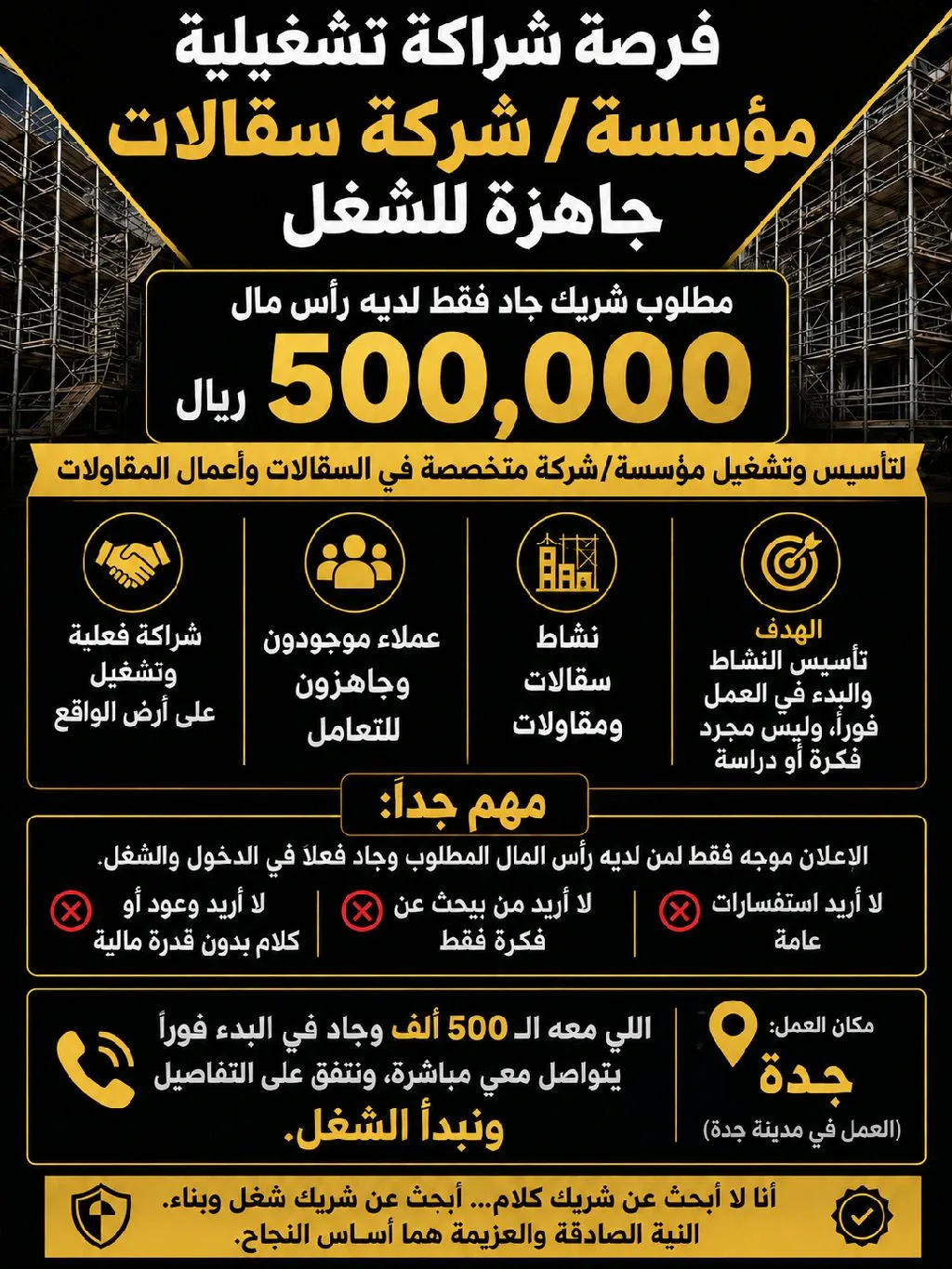 فرصة شراكة تشغيلية
مؤسسة / شركة سقالات
جاهزة للشغل

مطلوب شريك جاد فقط لديه رأس مال
500,000 ريال

لتأسيس وتشغيل مؤسسة/شركة متخصصة في السقالات وأعمال المقاولات

الهدف
تأسيس النشاط والبدء في العمل فوراً، وليس مجرد فكرة أو دراسة

نشاط
سقالات
ومقاولات

عملاء موجودون
وجاهزون
للتعامل

شراكة فعلية
وتشغيل
على أرض الواقع

مهم جداً:

الإعلان موجه فقط لمن لديه رأس المال المطلوب وجاد فعلاً في الدخول والشغل.

لا أريد استفسارات عامة

لا أريد من يبحث عن فكرة فقط

لا أريد وعود أو كلام بدون قدرة مالية

مكان العمل:
جدة
(العمل في مدينة جدة)

اللي معه الـ 500 ألف وجاد في البدء فوراً
يتواصل معي مباشرة، ونتفق على التفاصيل
ونبدأ الشغل.

أنا لا أبحث عن شريك كلام... أبحث عن شريك شغل وبناء.
النية الصادقة والعزيمة هما أساس النجاح.